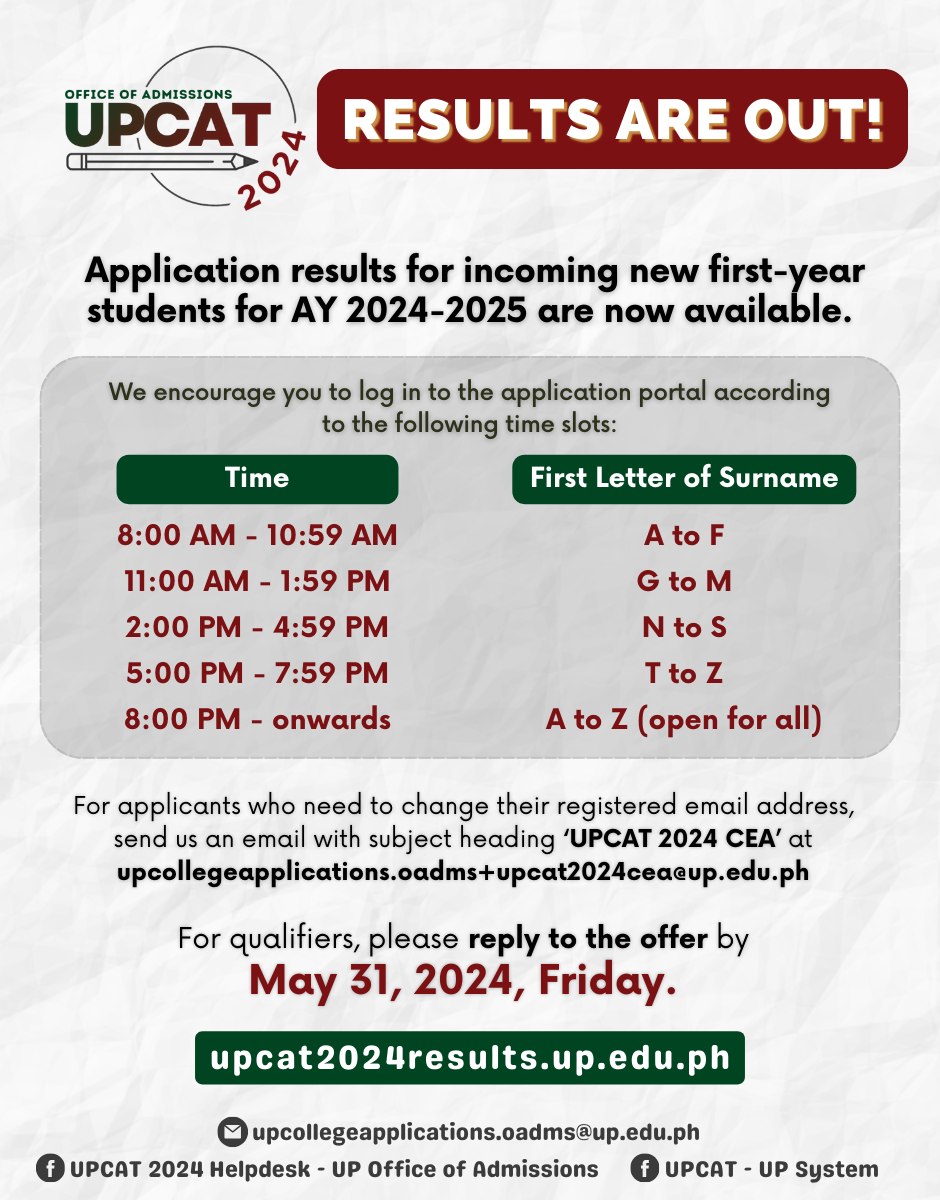 OFFICE OF ADMISSIONS
UPCAT
2024

RESULTS ARE OUT!

Application results for incoming new first-year students for AY 2024-2025 are now available.

We encourage you to log in to the application portal according to the following time slots:

| Time | First Letter of Surname |
|---|---|
| 8:00 AM - 10:59 AM | A to F |
| 11:00 AM - 1:59 PM | G to M |
| 2:00 PM - 4:59 PM | N to S |
| 5:00 PM - 7:59 PM | T to Z |
| 8:00 PM - onwards | A to Z (open for all) |

For applicants who need to change their registered email address, send us an email with subject heading 'UPCAT 2024 CEA' at upcollegeapplications.oadms+upcat2024cea@up.edu.ph

For qualifiers, please reply to the offer by
May 31, 2024, Friday.

upcat2024results.up.edu.ph

upcollegeapplications.oadms@up.edu.ph
UPCAT 2024 Helpdesk - UP Office of Admissions
UPCAT - UP System